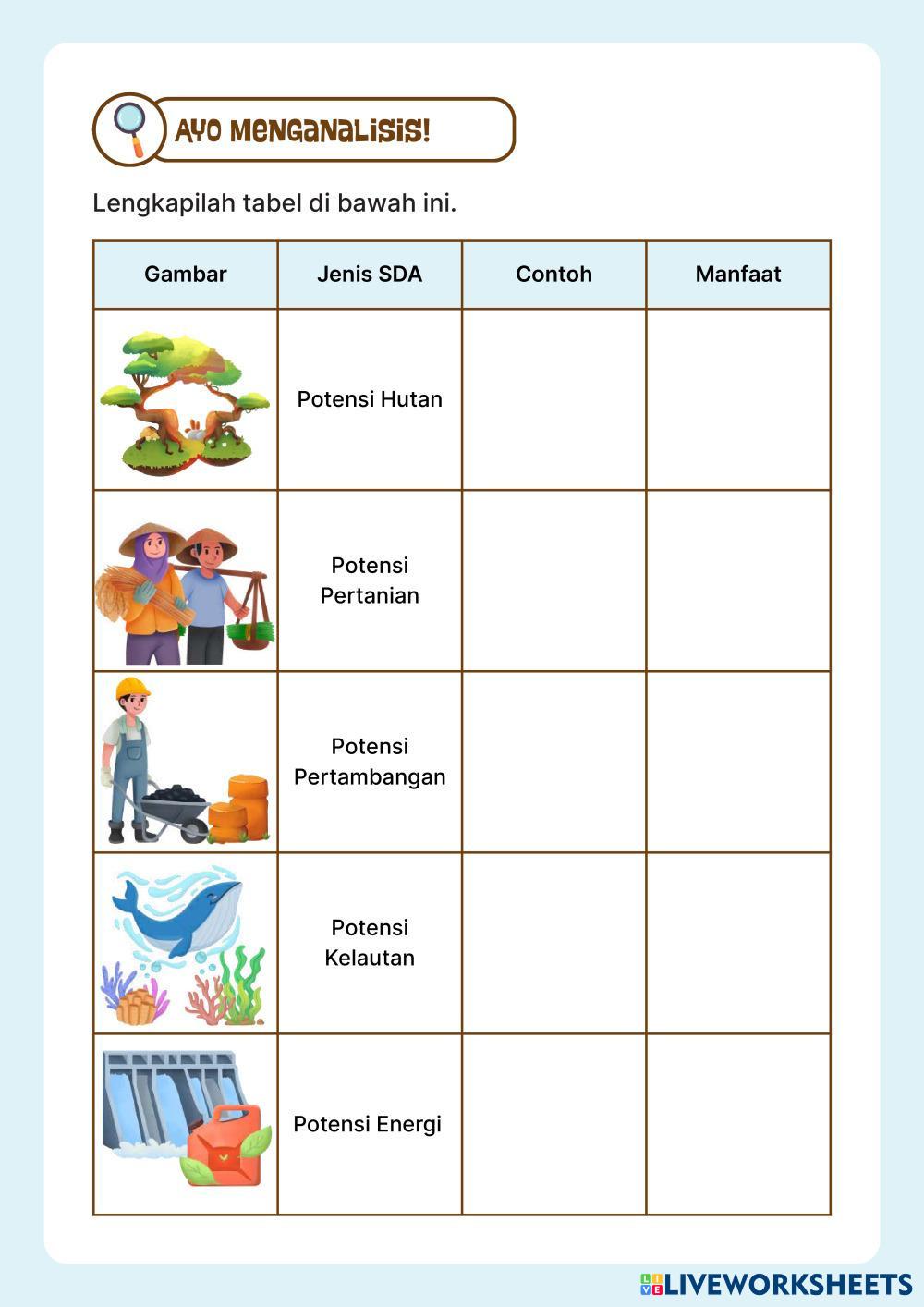 AYO MENGANALISIS!

Lengkapilah tabel di bawah ini.

| Gambar | Jenis SDA | Contoh | Manfaat |
|---|---|---|---|
| | Potensi Hutan | | |
| | Potensi Pertanian | | |
| | Potensi Pertambangan | | |
| | Potensi Kelautan | | |
| | Potensi Energi | | |

LIVEWORKSHEETS